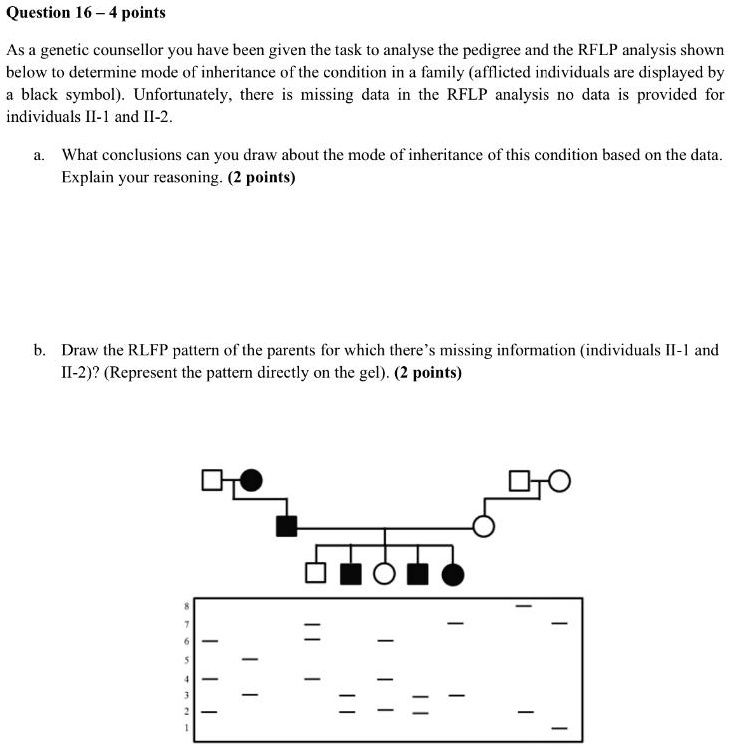 Question 16 – 4 points

As a genetic counsellor you have been given the task to analyse the pedigree and the RFLP analysis shown below to determine mode of inheritance of the condition in a family (afflicted individuals are displayed by a black symbol). Unfortunately, there is missing data in the RFLP analysis no data is provided for individuals II-1 and II-2.

a. What conclusions can you draw about the mode of inheritance of this condition based on the data. Explain your reasoning. (2 points)

b. Draw the RLFP pattern of the parents for which there's missing information (individuals II-1 and II-2)? (Represent the pattern directly on the gel). (2 points)

8
7
6
5
4
3
2
1